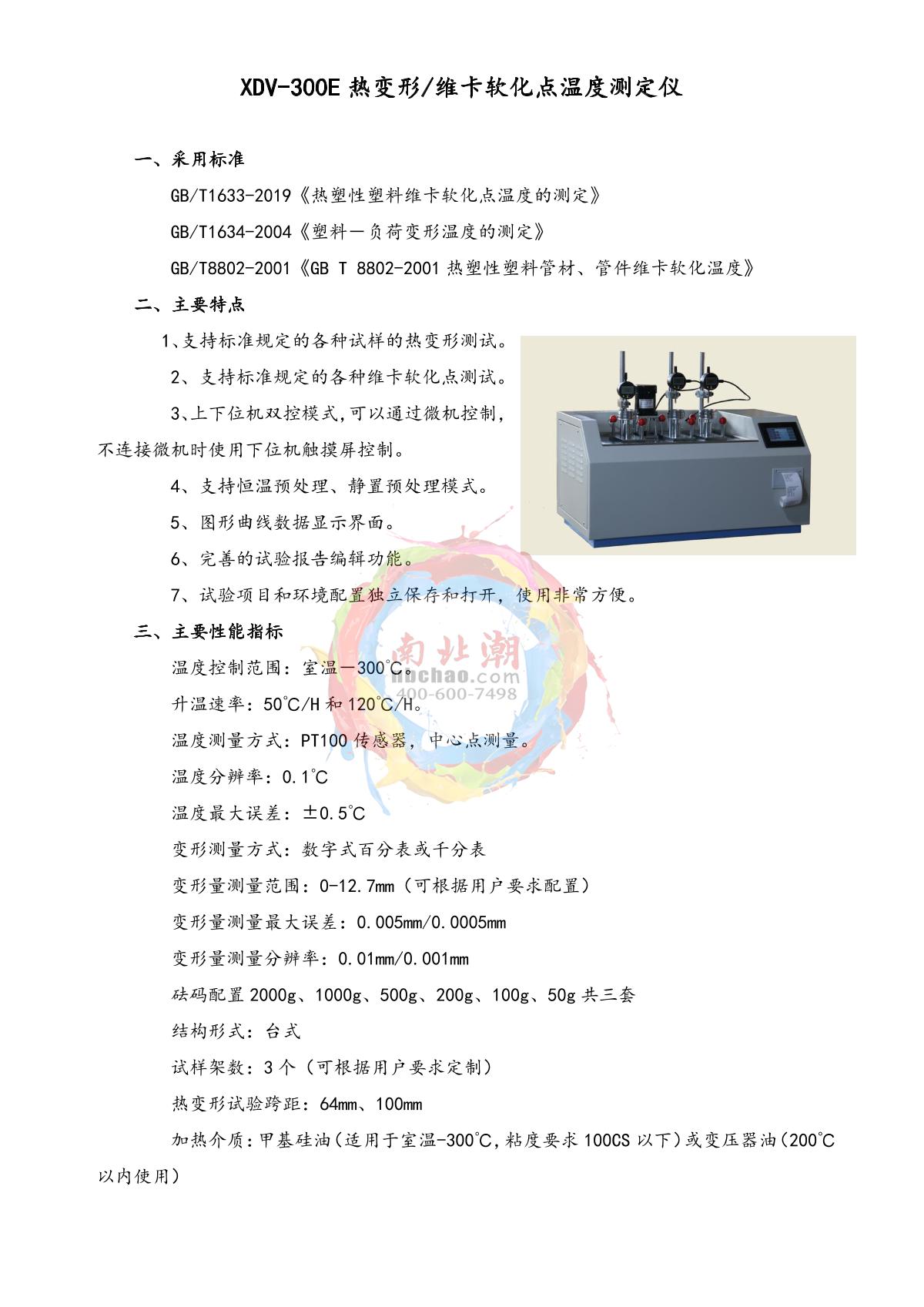 XDV-300E热变形/维卡软化点温度测定仪

一、采用标准

GB/T1633-2019《热塑性塑料维卡软化点温度的测定》

GB/T1634-2004《塑料—负荷变形温度的测定》

GB/T8802-2001《GB T 8802-2001热塑性塑料管材、管件维卡软化温度》

二、主要特点

1、支持标准规定的各种试样的热变形测试。

2、支持标准规定的各种维卡软化点测试。

3、上下位机双控模式，可以通过微机控制，不连接微机时使用下位机触摸屏控制。

4、支持恒温预处理、静置预处理模式。

5、图形曲线数据显示界面。

6、完善的试验报告编辑功能。

7、试验项目和环境配置独立保存和打开，使用非常方便。

三、主要性能指标

温度控制范围：室温—300℃。

升温速率：50℃/H和120℃/H。

温度测量方式：PT100传感器，中心点测量。

温度分辨率：0.1℃

温度最大误差：±0.5℃

变形测量方式：数字式百分表或千分表

变形量测量范围：0-12.7mm（可根据用户要求配置）

变形量测量最大误差：0.005mm/0.0005mm

变形量测量分辨率：0.01mm/0.001mm

砝码配置2000g、1000g、500g、200g、100g、50g共三套

结构形式：台式

试样架数：3个（可根据用户要求定制）

热变形试验跨距：64mm、100mm

加热介质：甲基硅油（适用于室温-300℃，粘度要求100CS以下）或变压器油（200℃以内使用）

南北潮
nbchao.com
400-600-7498